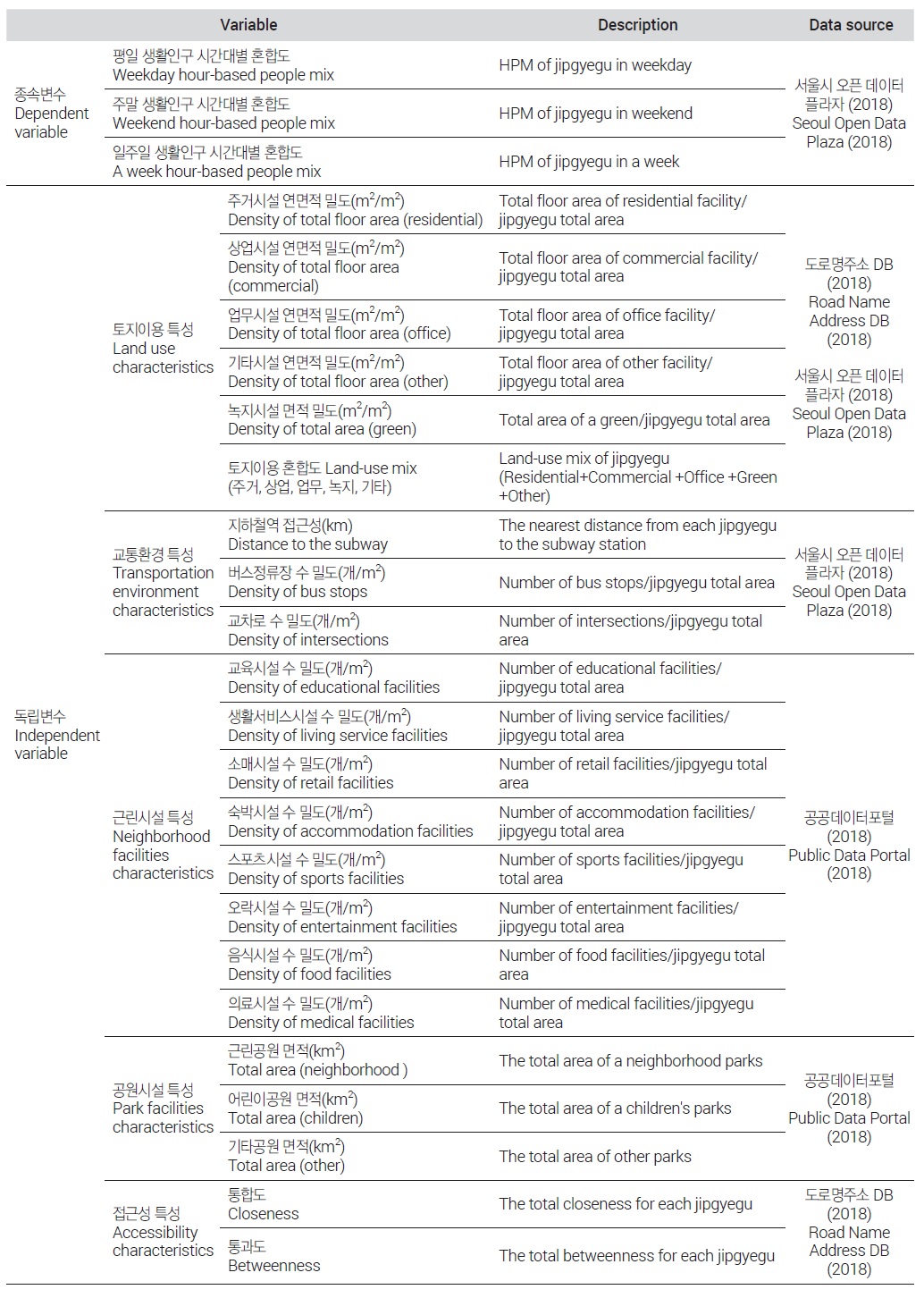 | Variable | | | Description | Data source |
|---|---|---|---|---|
| 종속변수 Dependent variable | 평일 생활인구 시간대별 혼합도 Weekday hour-based people mix | | HPM of jipgyegu in weekday | 서울시 오픈 데이터 플라자 (2018) Seoul Open Data Plaza (2018) |
| | 주말 생활인구 시간대별 혼합도 Weekend hour-based people mix | | HPM of jipgyegu in weekend | |
| | 일주일 생활인구 시간대별 혼합도 A week hour-based people mix | | HPM of jipgyegu in a week | |
| 독립변수 Independent variable | 토지이용 특성 Land use characteristics | 주거시설 연면적 밀도($m^2/m^2$) Density of total floor area (residential) | Total floor area of residential facility/ jipgyegu total area | 도로명주소 DB (2018) Road Name Address DB (2018) 서울시 오픈 데이터 플라자 (2018) Seoul Open Data Plaza (2018) |
| | | 상업시설 연면적 밀도($m^2/m^2$) Density of total floor area (commercial) | Total floor area of commercial facility/ jipgyegu total area | |
| | | 업무시설 연면적 밀도($m^2/m^2$) Density of total floor area (office) | Total floor area of office facility/ jipgyegu total area | |
| | | 기타시설 연면적 밀도($m^2/m^2$) Density of total floor area (other) | Total floor area of other facility/ jipgyegu total area | |
| | | 녹지시설 면적 밀도($m^2/m^2$) Density of total area (green) | Total area of a green/jipgyegu total area | |
| | | 토지이용 혼합도 Land-use mix (주거, 상업, 업무, 녹지, 기타) | Land-use mix of jipgyegu (Residential+Commercial +Office +Green +Other) | |
| | 교통환경 특성 Transportation environment characteristics | 지하철역 접근성(km) Distance to the subway | The nearest distance from each jipgyegu to the subway station | 서울시 오픈 데이터 플라자 (2018) Seoul Open Data Plaza (2018) |
| | | 버스정류장 수 밀도(개/$m^2$) Density of bus stops | Number of bus stops/jipgyegu total area | |
| | | 교차로 수 밀도(개/$m^2$) Density of intersections | Number of intersections/jipgyegu total area | |
| | 근린시설 특성 Neighborhood facilities characteristics | 교육시설 수 밀도(개/$m^2$) Density of educational facilities | Number of educational facilities/ jipgyegu total area | 공공데이터포털 (2018) Public Data Portal (2018) |
| | | 생활서비스시설 수 밀도(개/$m^2$) Density of living service facilities | Number of living service facilities/ jipgyegu total area | |
| | | 소매시설 수 밀도(개/$m^2$) Density of retail facilities | Number of retail facilities/jipgyegu total area | |
| | | 숙박시설 수 밀도(개/$m^2$) Density of accommodation facilities | Number of accommodation facilities/ jipgyegu total area | |
| | | 스포츠시설 수 밀도(개/$m^2$) Density of sports facilities | Number of sports facilities/jipgyegu total area | |
| | | 오락시설 수 밀도(개/$m^2$) Density of entertainment facilities | Number of entertainment facilities/ jipgyegu total area | |
| | | 음식시설 수 밀도(개/$m^2$) Density of food facilities | Number of food facilities/jipgyegu total area | |
| | | 의료시설 수 밀도(개/$m^2$) Density of medical facilities | Number of medical facilities/jipgyegu total area | |
| | 공원시설 특성 Park facilities characteristics | 근린공원 면적($km^2$) Total area (neighborhood ) | The total area of a neighborhood parks | 공공데이터포털 (2018) Public Data Portal (2018) |
| | | 어린이공원 면적($km^2$) Total area (children) | The total area of a children's parks | |
| | | 기타공원 면적($km^2$) Total area (other) | The total area of other parks | |
| | 접근성 특성 Accessibility characteristics | 통합도 Closeness | The total closeness for each jipgyegu | 도로명주소 DB (2018) Road Name Address DB (2018) |
| | | 통과도 Betweenness | The total betweenness for each jipgyegu | |